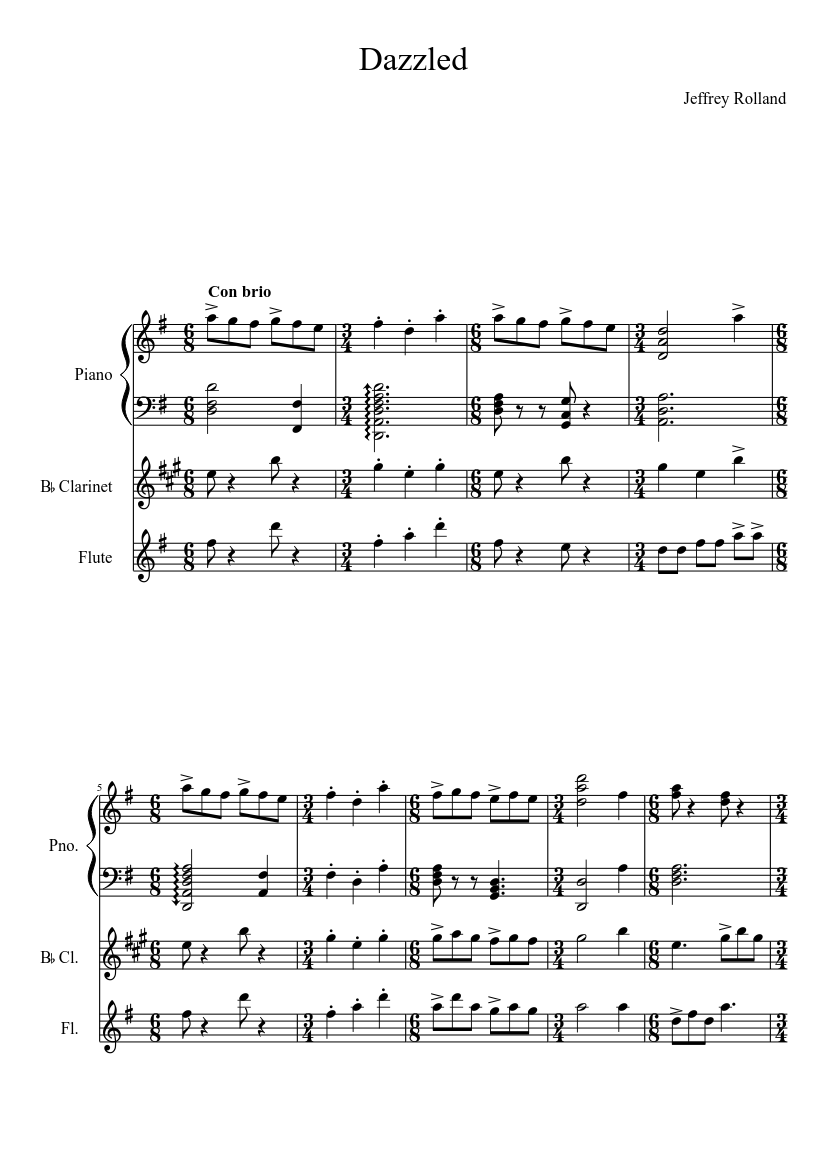 Dazzled

Jeffrey Rolland

Con brio

Piano

B♭ Clarinet

Flute

5

Pno.

B♭ Cl.

Fl.